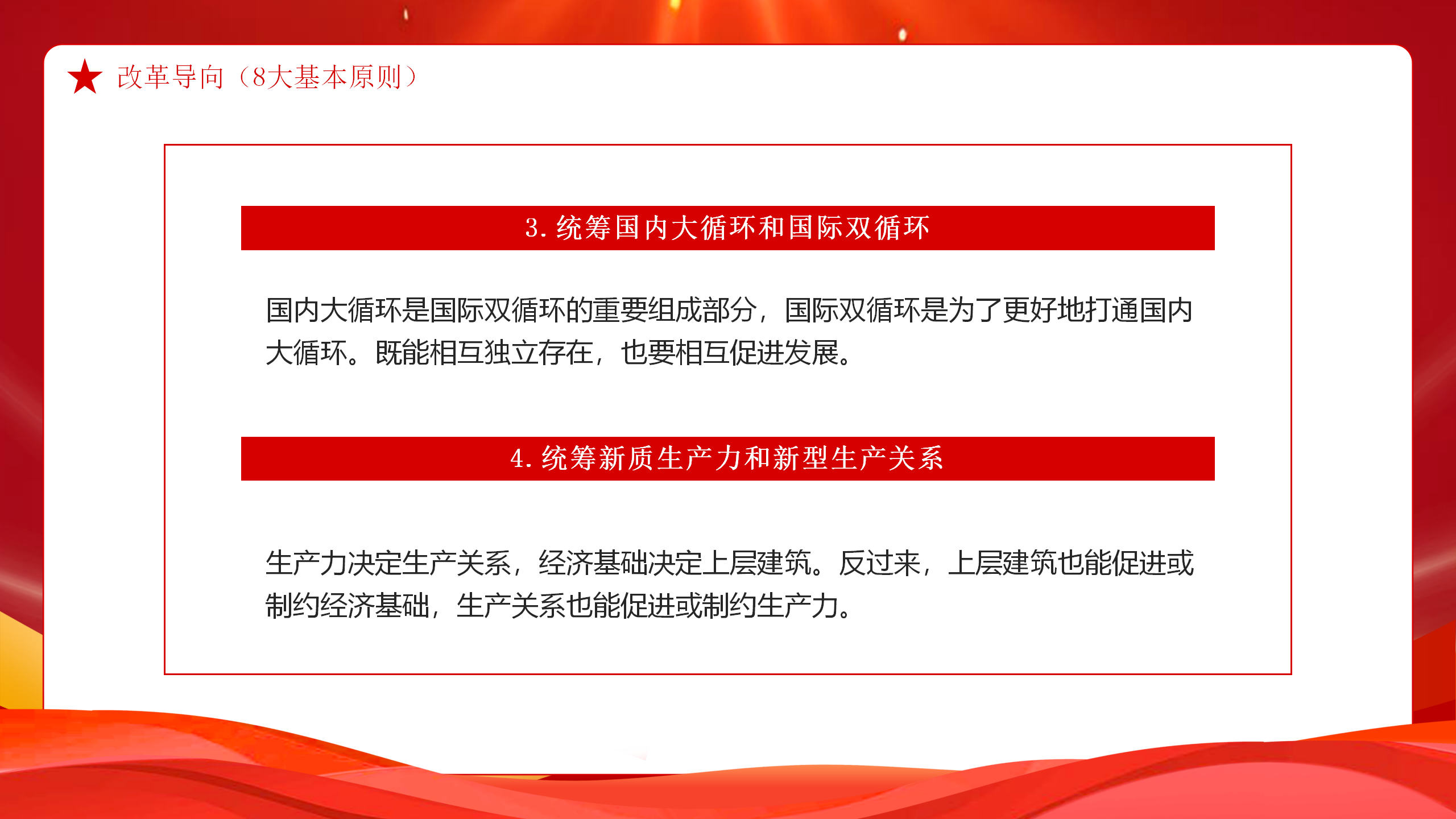 改革导向（8大基本原则）

3. 统筹国内大循环和国际双循环

国内大循环是国际双循环的重要组成部分，国际双循环是为了更好地打通国内大循环。既能相互独立存在，也要相互促进发展。

4. 统筹新质生产力和新型生产关系

生产力决定生产关系，经济基础决定上层建筑。反过来，上层建筑也能促进或制约经济基础，生产关系也能促进或制约生产力。